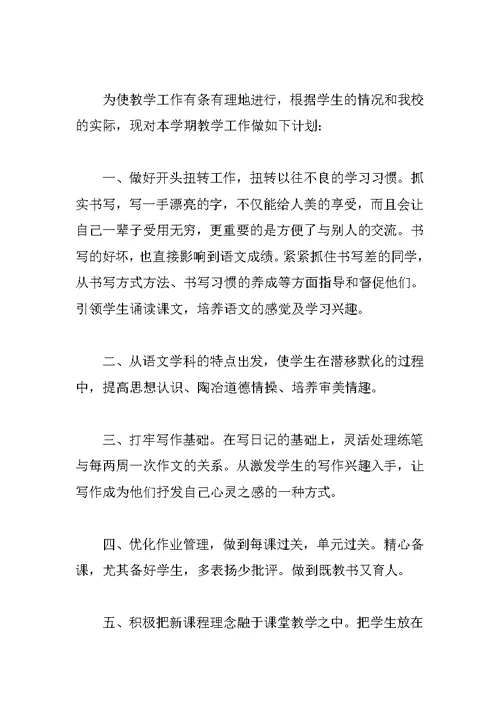 为使教学工作有条有理地进行，根据学生的情况和我校的实际，现对本学期教学工作做如下计划：

一、做好开头扭转工作，扭转以往不良的学习习惯。抓实书写，写一手漂亮的字，不仅能给人美的享受，而且会让自己一辈子受用无穷，更重要的是方便了与别人的交流。书写的好坏，也直接影响到语文成绩。紧紧抓住书写差的同学，从书写方式方法、书写习惯的养成等方面指导和督促他们。引领学生诵读课文，培养语文的感觉及学习兴趣。

二、从语文学科的特点出发，使学生在潜移默化的过程中，提高思想认识、陶冶道德情操、培养审美情趣。

三、打牢写作基础。在写日记的基础上，灵活处理练笔与每两周一次作文的关系。从激发学生的写作兴趣入手，让写作成为他们抒发自己心灵之感的一种方式。

四、优化作业管理，做到每课过关，单元过关。精心备课，尤其备好学生，多表扬少批评。做到既教书又育人。

五、积极把新课程理念融于课堂教学之中。把学生放在